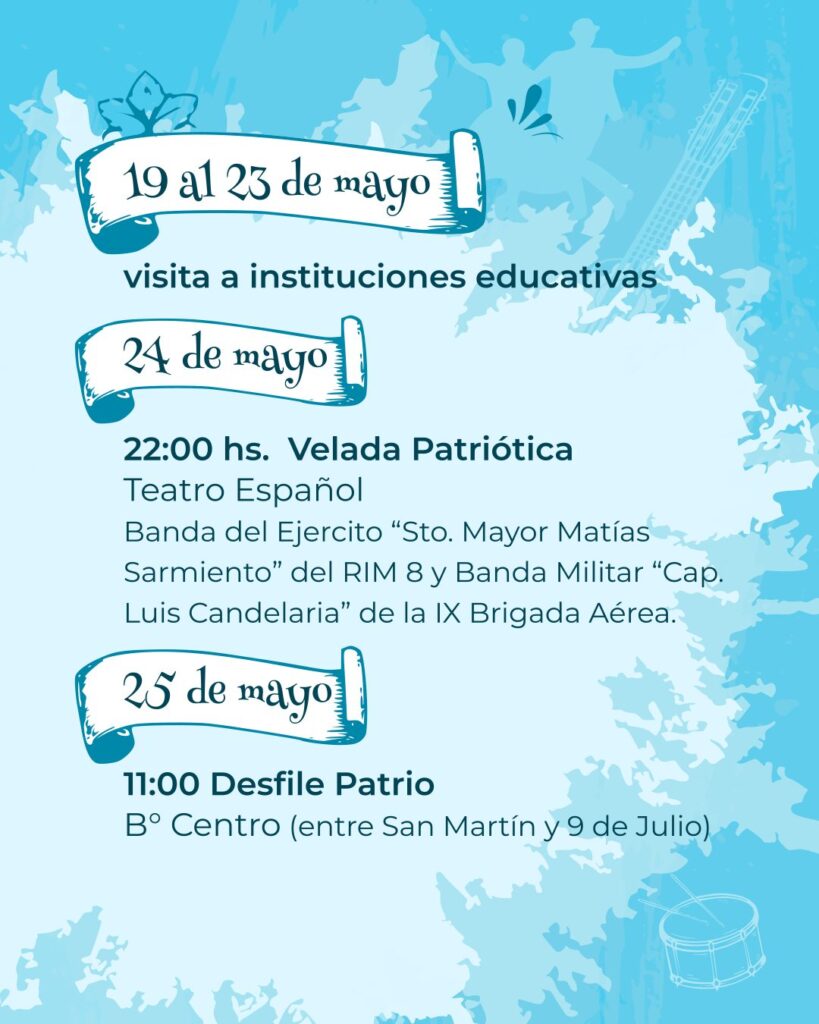 19 al 23 de mayo

visita a instituciones educativas

24 de mayo

22:00 hs. Velada Patriótica

Teatro Español

Banda del Ejercito "Sto. Mayor Matías Sarmiento" del RIM 8 y Banda Militar "Cap. Luis Candelaria" de la IX Brigada Aérea.

25 de mayo

11:00 Desfile Patrio

B° Centro (entre San Martín y 9 de Julio)